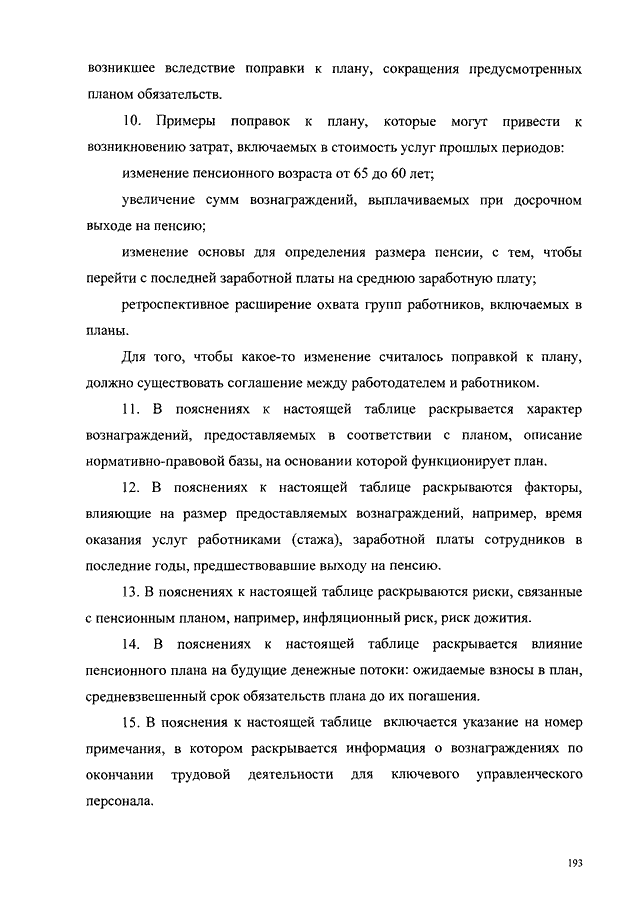 возникшее вследствие поправки к плану, сокращения предусмотренных планом обязательств.

10. Примеры поправок к плану, которые могут привести к возникновению затрат, включаемых в стоимость услуг прошлых периодов:

изменение пенсионного возраста от 65 до 60 лет;

увеличение сумм вознаграждений, выплачиваемых при досрочном выходе на пенсию;

изменение основы для определения размера пенсии, с тем, чтобы перейти с последней заработной платы на среднюю заработную плату;

ретроспективное расширение охвата групп работников, включаемых в планы.

Для того, чтобы какое-то изменение считалось поправкой к плану, должно существовать соглашение между работодателем и работником.

11. В пояснениях к настоящей таблице раскрывается характер вознаграждений, предоставляемых в соответствии с планом, описание нормативно-правовой базы, на основании которой функционирует план.

12. В пояснениях к настоящей таблице раскрываются факторы, влияющие на размер предоставляемых вознаграждений, например, время оказания услуг работниками (стажа), заработной платы сотрудников в последние годы, предшествовавшие выходу на пенсию.

13. В пояснениях к настоящей таблице раскрываются риски, связанные с пенсионным планом, например, инфляционный риск, риск дожития.

14. В пояснениях к настоящей таблице раскрывается влияние пенсионного плана на будущие денежные потоки: ожидаемые взносы в план, средневзвешенный срок обязательств плана до их погашения.

15. В пояснения к настоящей таблице включается указание на номер примечания, в котором раскрывается информация о вознаграждениях по окончании трудовой деятельности для ключевого управленческого персонала.

193